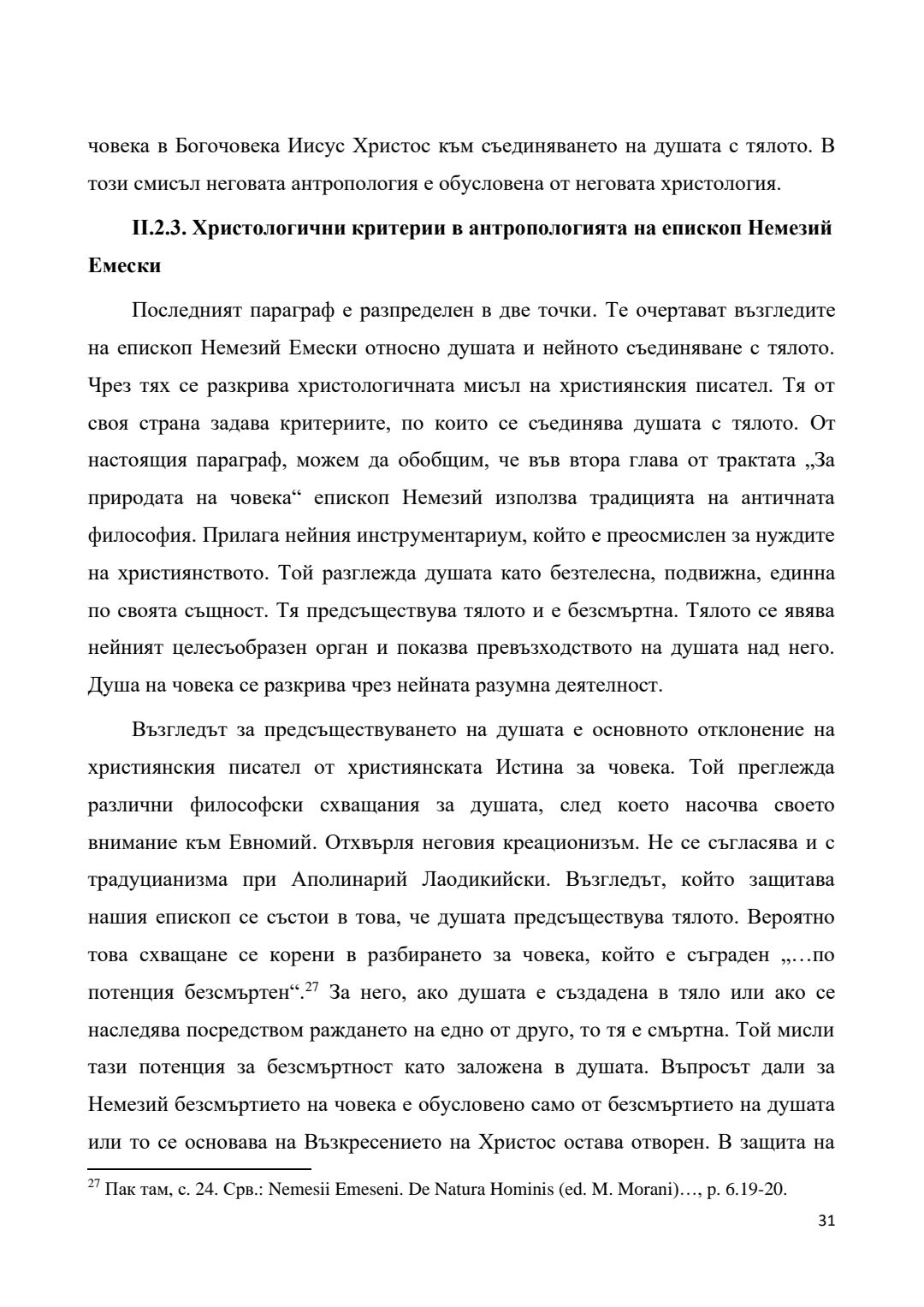 човека в Богочовека Иисус Христос към съединяването на душата с тялото. В този смисъл неговата антропология е обусловена от неговата христология.

II.2.3. Христологични критерии в антропологията на епископ Немезий Емески

Последният параграф е разпределен в две точки. Те очертават възгледите на епископ Немезий Емески относно душата и нейното съединяване с тялото. Чрез тях се разкрива христологичната мисъл на християнския писател. Тя от своя страна задава критериите, по които се съединява душата с тялото. От настоящия параграф, можем да обобщим, че във втора глава от трактата „За природата на човека“ епископ Немезий използва традицията на античната философия. Прилага нейния инструментариум, който е преосмислен за нуждите на християнството. Той разглежда душата като безтелесна, подвижна, единна по своята същност. Тя предсъществува тялото и е безсмъртна. Тялото се явява нейният целесъобразен орган и показва превъзходството на душата над него. Душа на човека се разкрива чрез нейната разумна деятелност.

Възгледът за предсъществуването на душата е основното отклонение на християнския писател от християнската Истина за човека. Той преглежда различни философски схващания за душата, след което насочва своето внимание към Евномий. Отхвърля неговия креационизъм. Не се съгласява и с традуцианизма при Аполинарий Лаодикийски. Възгледът, който защитава нашия епископ се състои в това, че душата предсъществува тялото. Вероятно това схващане се корени в разбирането за човека, който е съграден „…по потенция безсмъртен“.$^{27}$ За него, ако душата е създадена в тяло или ако се наследява посредством раждането на едно от друго, то тя е смъртна. Той мисли тази потенция за безсмъртност като заложена в душата. Въпросът дали за Немезий безсмъртието на човека е обусловено само от безсмъртието на душата или то се основава на Възкресението на Христос остава отворен. В защита на

$^{27}$ Пак там, с. 24. Срв.: Nemesii Emeseni. De Natura Hominis (ed. M. Morani)…, p. 6.19-20.

31